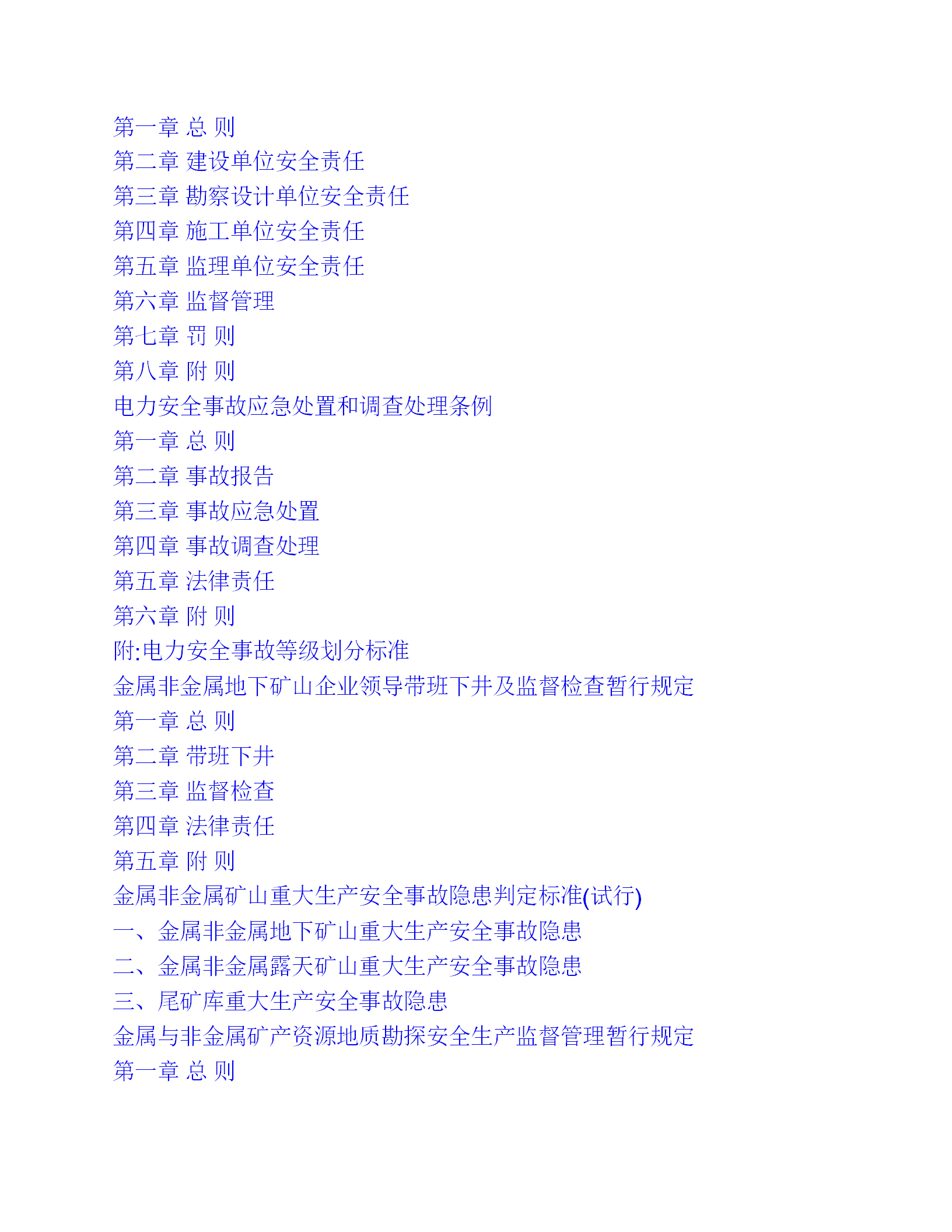 第一章 总 则
第二章 建设单位安全责任
第三章 勘察设计单位安全责任
第四章 施工单位安全责任
第五章 监理单位安全责任
第六章 监督管理
第七章 罚 则
第八章 附 则
电力安全事故应急处置和调查处理条例
第一章 总 则
第二章 事故报告
第三章 事故应急处置
第四章 事故调查处理
第五章 法律责任
第六章 附 则
附:电力安全事故等级划分标准
金属非金属地下矿山企业领导带班下井及监督检查暂行规定
第一章 总 则
第二章 带班下井
第三章 监督检查
第四章 法律责任
第五章 附 则
金属非金属矿山重大生产安全事故隐患判定标准(试行)
一、金属非金属地下矿山重大生产安全事故隐患
二、金属非金属露天矿山重大生产安全事故隐患
三、尾矿库重大生产安全事故隐患
金属与非金属矿产资源地质勘探安全生产监督管理暂行规定
第一章 总 则